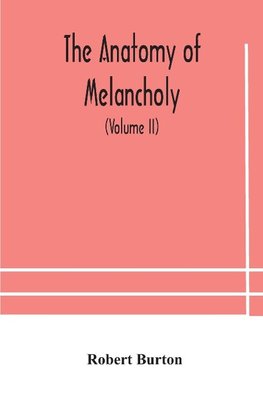 The Anatomy of Melancholy

(Volume II)

Robert Burton